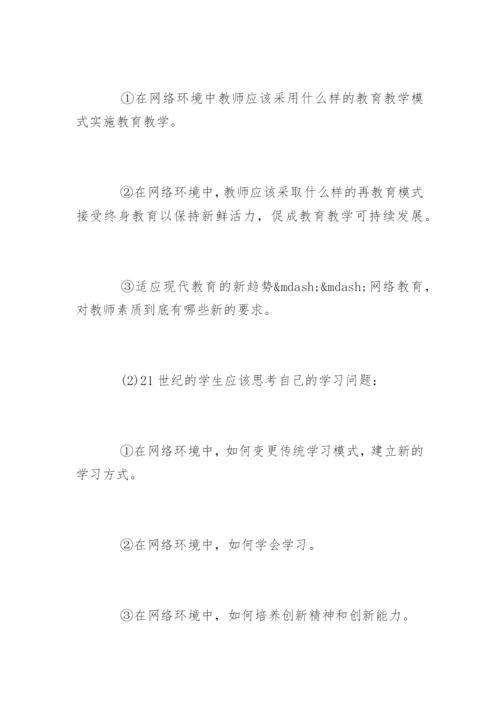 ①在网络环境中教师应该采用什么样的教育教学模式实施教育教学。

②在网络环境中，教师应该采取什么样的再教育模式接受终身教育以保持新鲜活力，促成教育教学可持续发展。

③适应现代教育的新趋势&mdash;&mdash;网络教育，对教师素质到底有哪些新的要求。

(2)21世纪的学生应该思考自己的学习问题：

①在网络环境中，如何变更传统学习模式，建立新的学习方式。

②在网络环境中，如何学会学习。

③在网络环境中，如何培养创新精神和创新能力。